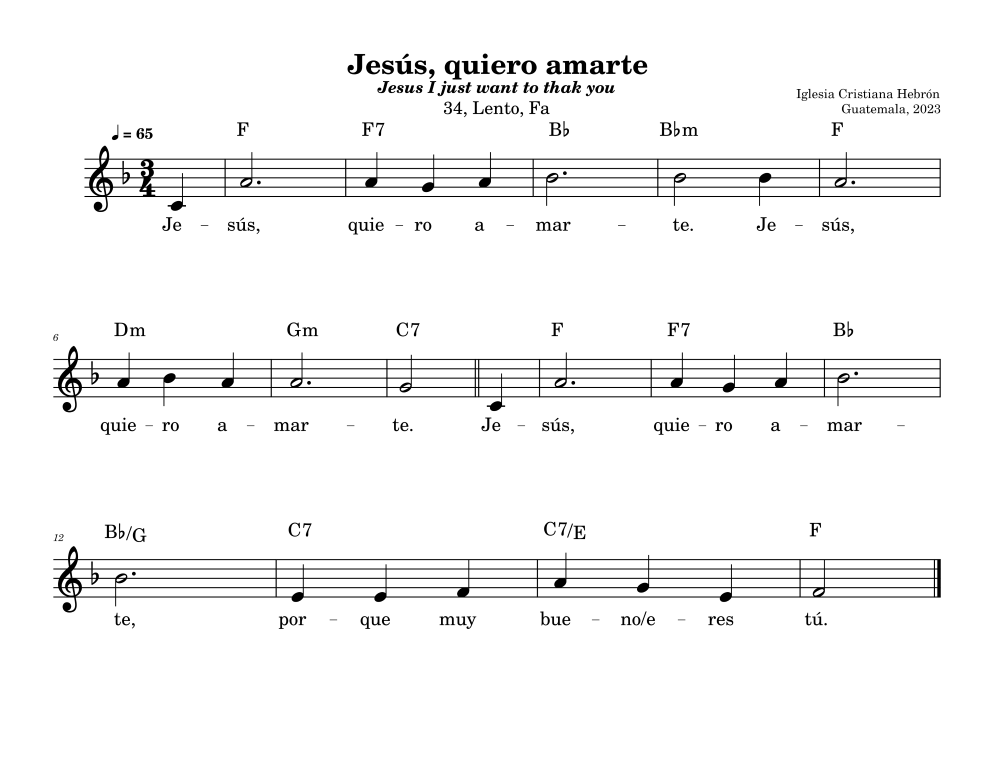 Jesús, quiero amarte

Jesus I just want to thak you

34, Lento, Fa

Iglesia Cristiana Hebrón
Guatemala, 2023

♩ = 65

F F7 B♭ B♭m F

Je – sús, quie – ro a – mar – te. Je – sús,

6

Dm Gm C7 F F7 B♭

quie – ro a – mar – te. Je – sús, quie – ro a – mar –

12

B♭/G C7 C7/E F

te, por – que muy bue – no/e – res tú.